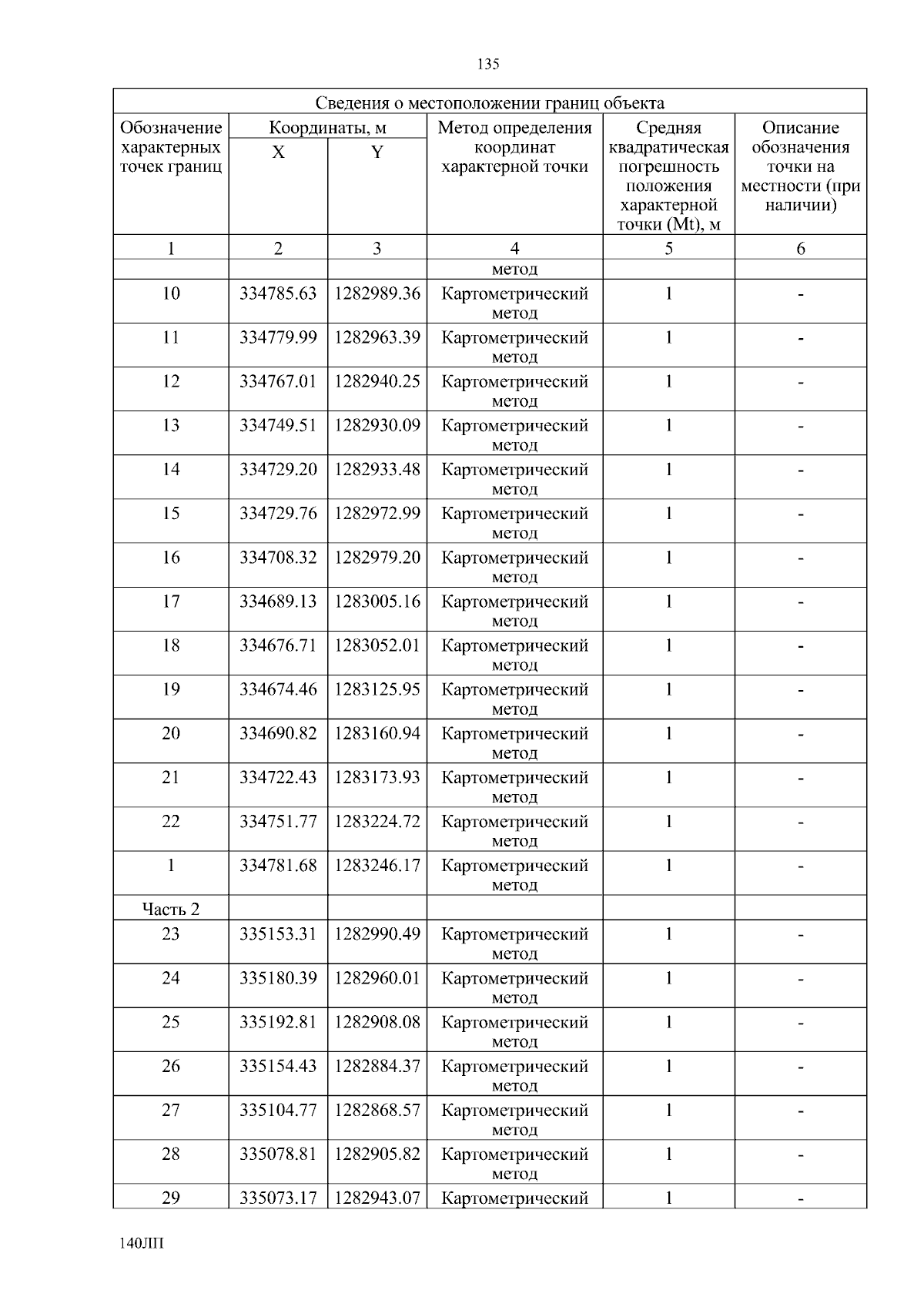 135

Сведения о местоположении границ объекта

| Обозначение характерных точек границ | Координаты, м X | Координаты, м Y | Метод определения координат характерной точки | Средняя квадратическая погрешность положения характерной точки (Mt), м | Описание обозначения точки на местности (при наличии) |
|---|---|---|---|---|---|
| 1 | 2 | 3 | 4 | 5 | 6 |
| | | | метод | | |
| 10 | 334785.63 | 1282989.36 | Картометрический метод | 1 | - |
| 11 | 334779.99 | 1282963.39 | Картометрический метод | 1 | - |
| 12 | 334767.01 | 1282940.25 | Картометрический метод | 1 | - |
| 13 | 334749.51 | 1282930.09 | Картометрический метод | 1 | - |
| 14 | 334729.20 | 1282933.48 | Картометрический метод | 1 | - |
| 15 | 334729.76 | 1282972.99 | Картометрический метод | 1 | - |
| 16 | 334708.32 | 1282979.20 | Картометрический метод | 1 | - |
| 17 | 334689.13 | 1283005.16 | Картометрический метод | 1 | - |
| 18 | 334676.71 | 1283052.01 | Картометрический метод | 1 | - |
| 19 | 334674.46 | 1283125.95 | Картометрический метод | 1 | - |
| 20 | 334690.82 | 1283160.94 | Картометрический метод | 1 | - |
| 21 | 334722.43 | 1283173.93 | Картометрический метод | 1 | - |
| 22 | 334751.77 | 1283224.72 | Картометрический метод | 1 | - |
| 1 | 334781.68 | 1283246.17 | Картометрический метод | 1 | - |
| Часть 2 | | | | | |
| 23 | 335153.31 | 1282990.49 | Картометрический метод | 1 | - |
| 24 | 335180.39 | 1282960.01 | Картометрический метод | 1 | - |
| 25 | 335192.81 | 1282908.08 | Картометрический метод | 1 | - |
| 26 | 335154.43 | 1282884.37 | Картометрический метод | 1 | - |
| 27 | 335104.77 | 1282868.57 | Картометрический метод | 1 | - |
| 28 | 335078.81 | 1282905.82 | Картометрический метод | 1 | - |
| 29 | 335073.17 | 1282943.07 | Картометрический | 1 | - |

140ЛП